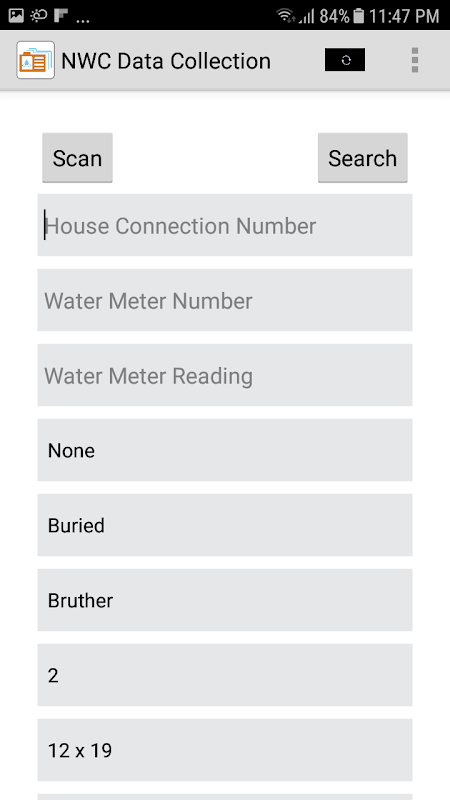 ... 84% 11:47 PM

NWC Data Collection

Scan

Search

House Connection Number

Water Meter Number

Water Meter Reading

None

Buried

Bruther

2

12 x 19